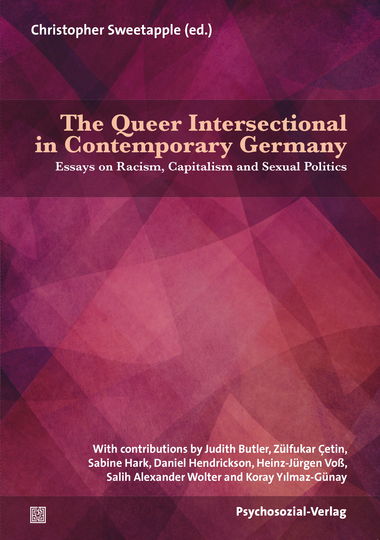 Christopher Sweetapple (ed.)

The Queer Intersectional in Contemporary Germany

Essays on Racism, Capitalism and Sexual Politics

With contributions by Judith Butler, Zülfukar Çetin, Sabine Hark, Daniel Hendrickson, Heinz-Jürgen Voß, Salih Alexander Wolter and Koray Yılmaz-Günay

Psychosozial-Verlag